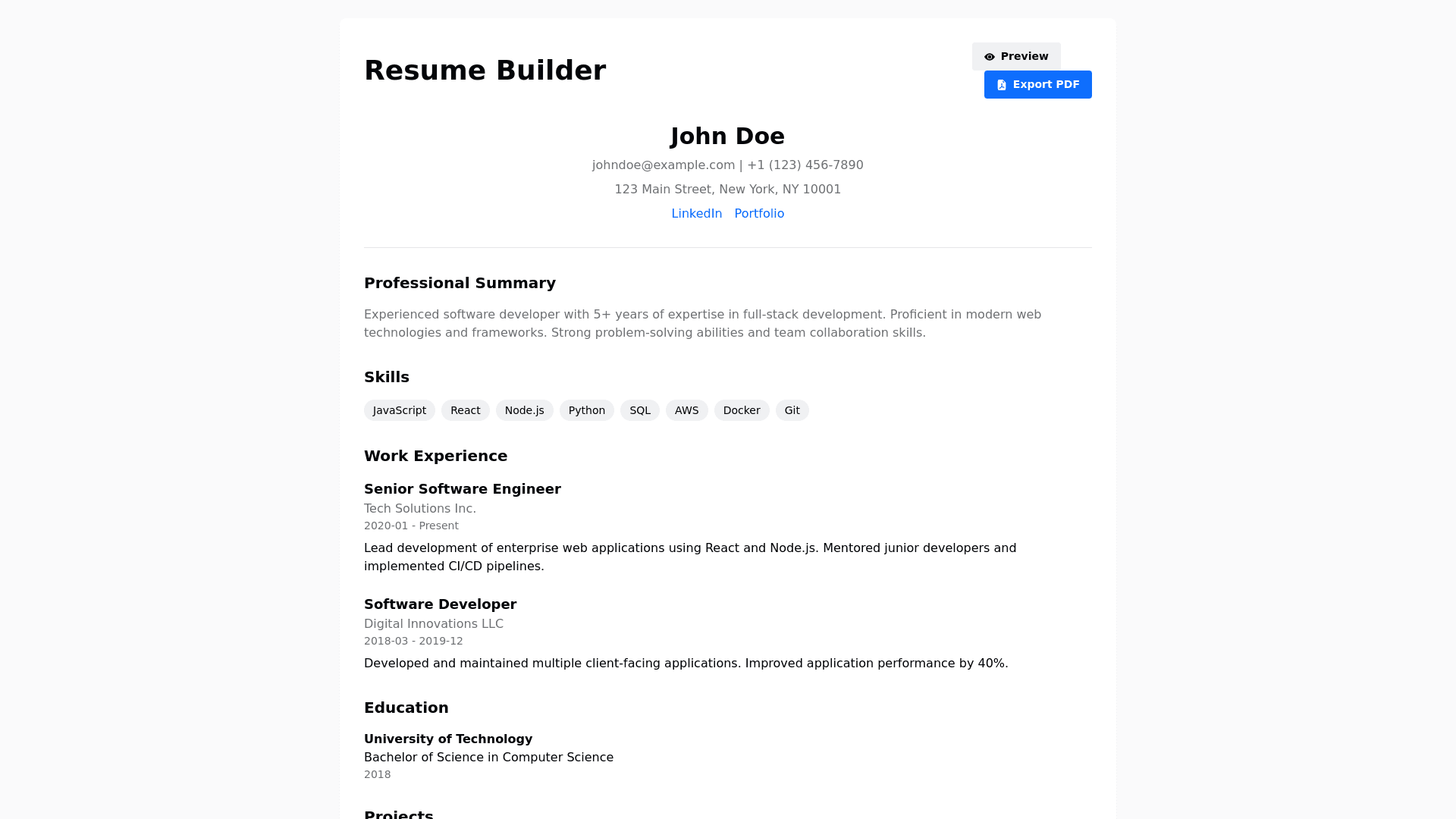 Resume Builder

Preview

Export PDF

John Doe

johndoe@example.com | +1 (123) 456-7890

123 Main Street, New York, NY 10001

LinkedIn Portfolio

Professional Summary

Experienced software developer with 5+ years of expertise in full-stack development. Proficient in modern web technologies and frameworks. Strong problem-solving abilities and team collaboration skills.

Skills

JavaScript React Node.js Python SQL AWS Docker Git

Work Experience

Senior Software Engineer
Tech Solutions Inc.
2020-01 - Present

Lead development of enterprise web applications using React and Node.js. Mentored junior developers and implemented CI/CD pipelines.

Software Developer
Digital Innovations LLC
2018-03 - 2019-12

Developed and maintained multiple client-facing applications. Improved application performance by 40%.

Education

University of Technology
Bachelor of Science in Computer Science
2018

Projects